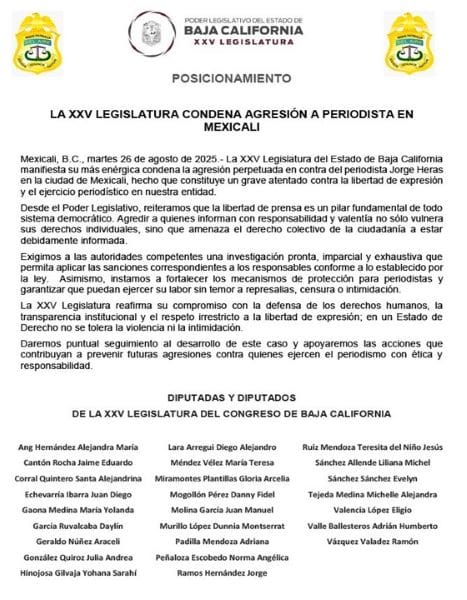 PODER LEGISLATIVO DEL ESTADO DE
BAJA CALIFORNIA
XXV LEGISLATURA

POSICIONAMIENTO

LA XXV LEGISLATURA CONDENA AGRESIÓN A PERIODISTA EN MEXICALI

Mexicali, B.C., martes 26 de agosto de 2025.- La XXV Legislatura del Estado de Baja California manifiesta su más enérgica condena la agresión perpetuada en contra del periodista Jorge Heras en la ciudad de Mexicali, hecho que constituye un grave atentado contra la libertad de expresión y el ejercicio periodístico en nuestra entidad.

Desde el Poder Legislativo, reiteramos que la libertad de prensa es un pilar fundamental de todo sistema democrático. Agredir a quienes informan con responsabilidad y valentía no sólo vulnera sus derechos individuales, sino que amenaza el derecho colectivo de la ciudadanía a estar debidamente informada.

Exigimos a las autoridades competentes una investigación pronta, imparcial y exhaustiva que permita aplicar las sanciones correspondientes a los responsables conforme a lo establecido por la ley. Asimismo, instamos a fortalecer los mecanismos de protección para periodistas y garantizar que puedan ejercer su labor sin temor a represalias, censura o intimidación.

La XXV Legislatura reafirma su compromiso con la defensa de los derechos humanos, la transparencia institucional y el respeto irrestricto a la libertad de expresión; en un Estado de Derecho no se tolera la violencia ni la intimidación.

Daremos puntual seguimiento al desarrollo de este caso y apoyaremos las acciones que contribuyan a prevenir futuras agresiones contra quienes ejercen el periodismo con ética y responsabilidad.

DIPUTADAS Y DIPUTADOS
DE LA XXV LEGISLATURA DEL CONGRESO DE BAJA CALIFORNIA

Ang Hernández Alejandra María
Cantón Rocha Jaime Eduardo
Corral Quintero Santa Alejandrina
Echevarría Ibarra Juan Diego
Gaona Medina María Yolanda
García Ruvalcaba Daylín
Geraldo Núñez Araceli
González Quiroz Julia Andrea
Hinojosa Gilvaja Yohana Sarahí

Lara Arregui Diego Alejandro
Méndez Vélez María Teresa
Miramontes Plantillas Gloria Arcelia
Mogollón Pérez Danny Fidel
Molina García Juan Manuel
Murillo López Dunnia Montserrat
Padilla Mendoza Adriana
Peñaloza Escobedo Norma Angélica
Ramos Hernández Jorge

Ruiz Mendoza Teresita del Niño Jesús
Sánchez Allende Liliana Michel
Sánchez Sánchez Evelyn
Tejeda Medina Michelle Alejandra
Valencia López Eligio
Valle Ballesteros Adrián Humberto
Vázquez Valadez Ramón